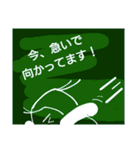 今、急いで
向かってます！